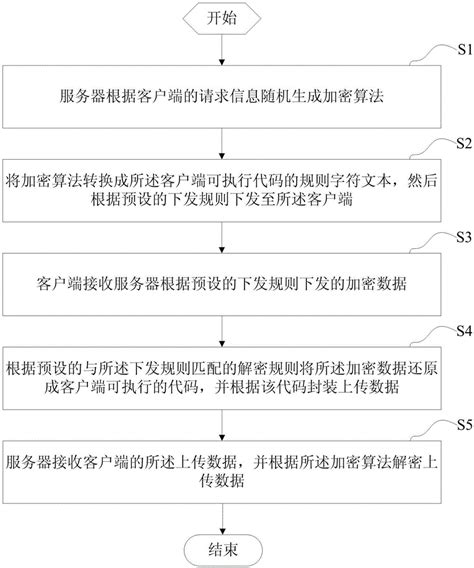 开始

S1

服务器根据客户端的请求信息随机生成加密算法

S2

将加密算法转换成所述客户端可执行代码的规则字符文本，然后根据预设的下发规则下发至所述客户端

S3

客户端接收服务器根据预设的下发规则下发的加密数据

S4

根据预设的与所述下发规则匹配的解密规则将所述加密数据还原成客户端可执行的代码，并根据该代码封装上传数据

S5

服务器接收客户端的所述上传数据，并根据所述加密算法解密上传数据

结束